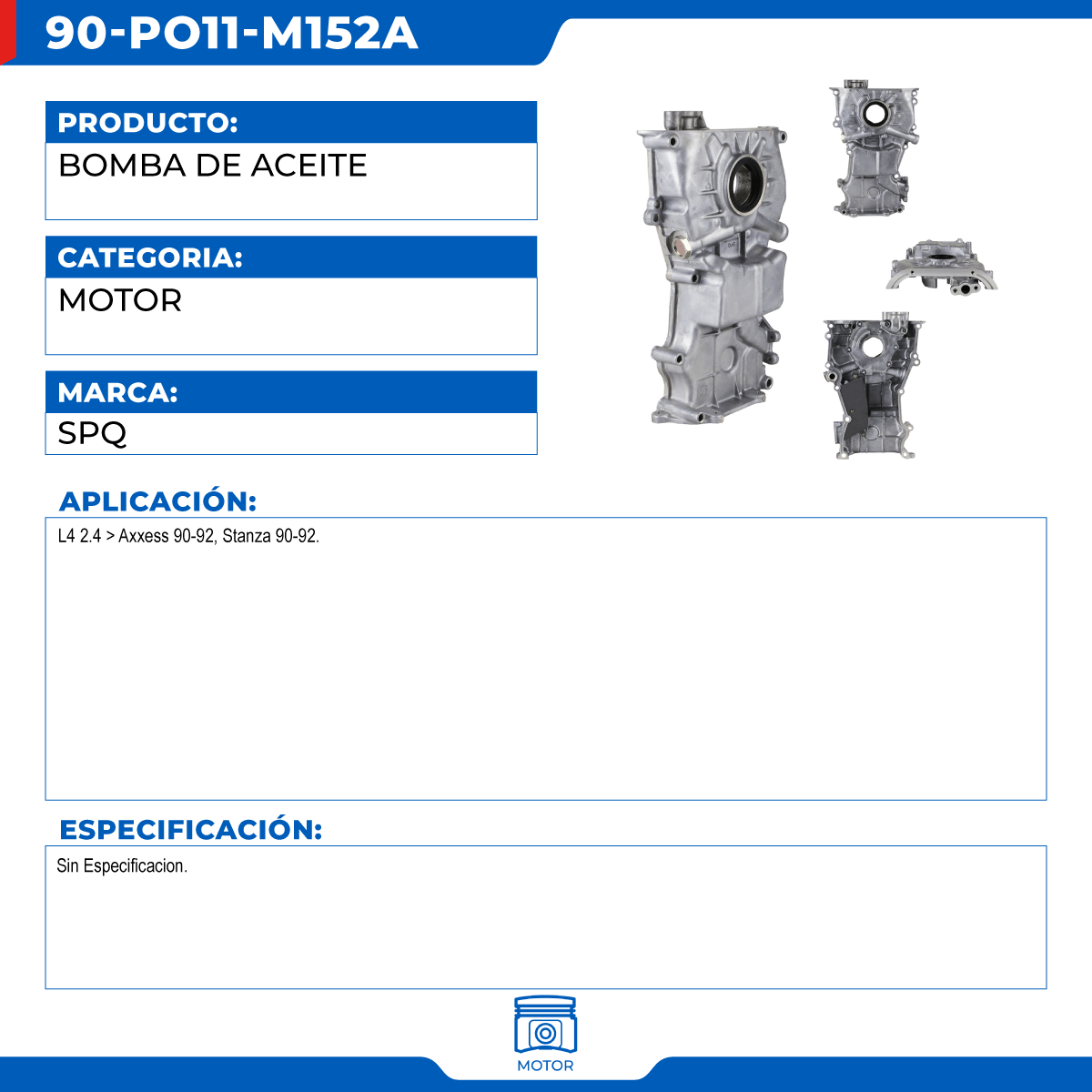 90-PO11-M152A

PRODUCTO:

BOMBA DE ACEITE

CATEGORIA:

MOTOR

MARCA:

SPQ

APLICACIÓN:

L4 2.4 > Axxess 90-92, Stanza 90-92.

ESPECIFICACIÓN:

Sin Especificacion.

MOTOR